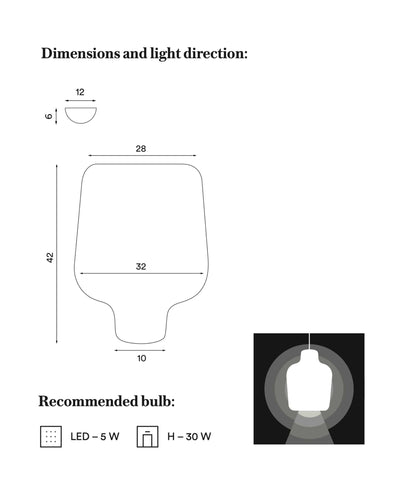 Dimensions and light direction:

12

6

28

42

32

10

Recommended bulb:

LED – 5 W

H – 30 W